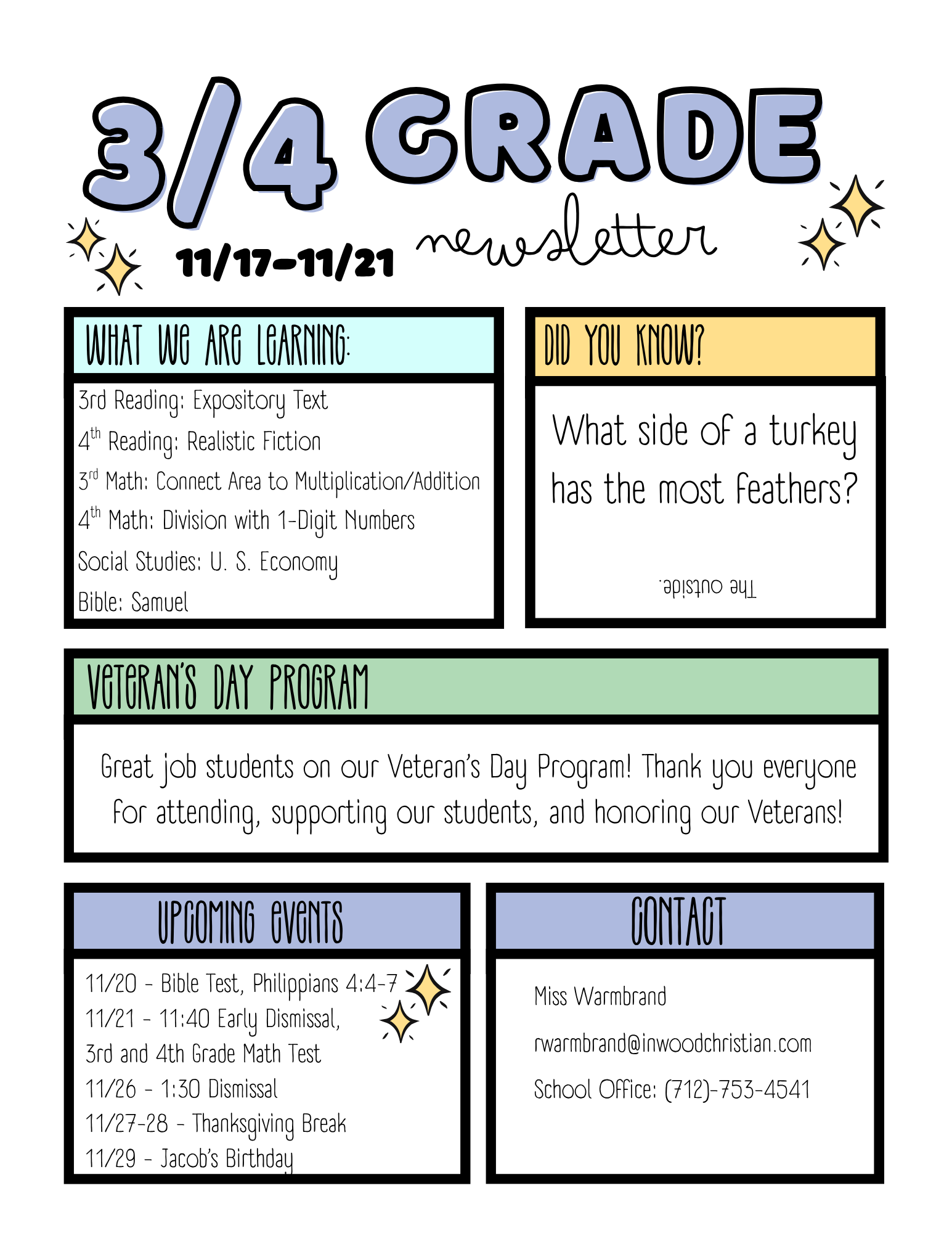 3/4 GRADE

11/17-11/21 newsletter

WHAT WE ARE LEARNING:

3rd Reading: Expository Text

4th Reading: Realistic Fiction

3rd Math: Connect Area to Multiplication/Addition

4th Math: Division with 1-Digit Numbers

Social Studies: U. S. Economy

Bible: Samuel

DID YOU KNOW?

What side of a turkey has the most feathers?

The outside.

VETERAN'S DAY PROGRAM

Great job students on our Veteran's Day Program! Thank you everyone for attending, supporting our students, and honoring our Veterans!

UPCOMING EVENTS

11/20 - Bible Test, Philippians 4:4-7

11/21 - 11:40 Early Dismissal, 3rd and 4th Grade Math Test

11/26 - 1:30 Dismissal

11/27-28 - Thanksgiving Break

11/29 - Jacob's Birthday

CONTACT

Miss Warmbrand

rwarmbrand@inwoodchristian.com

School Office: (712)-753-4541